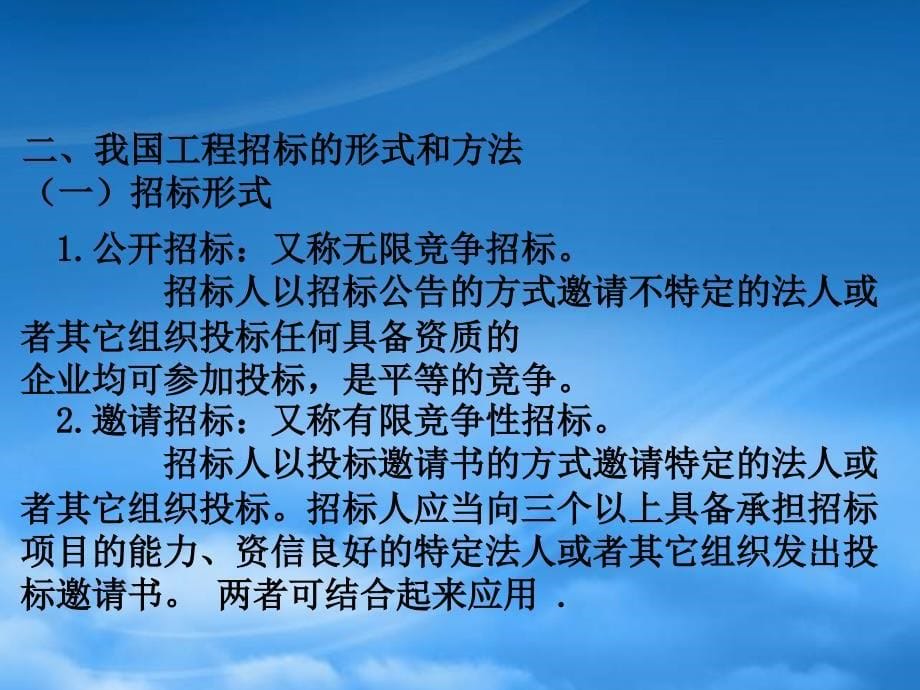 二、我国工程招标的形式和方法
（一）招标形式

1.公开招标：又称无限竞争招标。

招标人以招标公告的方式邀请不特定的法人或者其它组织投标任何具备资质的企业均可参加投标，是平等的竞争。

2.邀请招标：又称有限竞争性招标。

招标人以投标邀请书的方式邀请特定的法人或者其它组织投标。招标人应当向三个以上具备承担招标项目的能力、资信良好的特定法人或者其它组织发出投标邀请书。 两者可结合起来应用 .